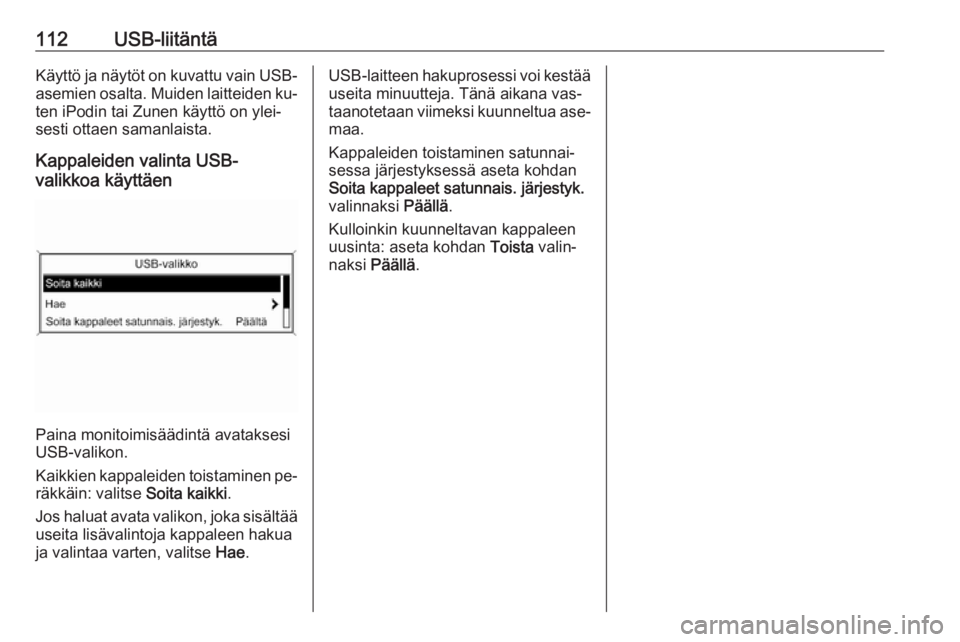 112 USB-liitäntä

Käyttö ja näytöt on kuvattu vain USB-asemien osalta. Muiden laitteiden kuten iPodin tai Zunen käyttö on yleisesti ottaen samanlaista.

Kappaleiden valinta USB-valikkoa käyttäen

USB-valikko
Soita kaikki
Hae
Soita kappaleet satunnais. järjestyk. Päältä

Paina monitoimisäädintä avataksesi USB-valikon.

Kaikkien kappaleiden toistaminen peräkkäin: valitse Soita kaikki.

Jos haluat avata valikon, joka sisältää useita lisävalintoja kappaleen hakua ja valintaa varten, valitse Hae.

USB-laitteen hakuprosessi voi kestää useita minuutteja. Tänä aikana vastaanotetaan viimeksi kuunneltua asemaa.

Kappaleiden toistaminen satunnaisessa järjestyksessä aseta kohdan Soita kappaleet satunnais. järjestyk. valinnaksi Päällä.

Kulloinkin kuunneltavan kappaleen uusinta: aseta kohdan Toista valinnaksi Päällä.

carmanualsonline.info